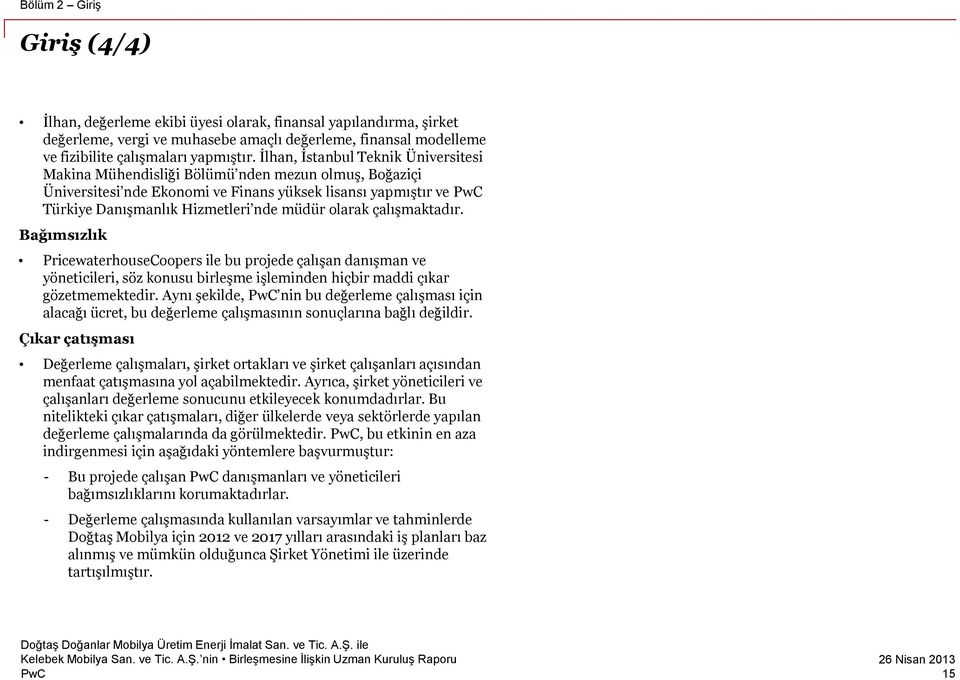 Bölüm 2 – Giriş

Giriş (4/4)

• İlhan, değerleme ekibi üyesi olarak, finansal yapılandırma, şirket değerleme, vergi ve muhasebe amaçlı değerleme, finansal modelleme ve fizibilite çalışmaları yapmıştır. İlhan, İstanbul Teknik Üniversitesi Makina Mühendisliği Bölümü'nden mezun olmuş, Boğaziçi Üniversitesi'nde Ekonomi ve Finans yüksek lisansı yapmıştır ve PwC Türkiye Danışmanlık Hizmetleri'nde müdür olarak çalışmaktadır.

Bağımsızlık

• PricewaterhouseCoopers ile bu projede çalışan danışman ve yöneticileri, söz konusu birleşme işleminden hiçbir maddi çıkar gözetmemektedir. Aynı şekilde, PwC'nin bu değerleme çalışması için alacağı ücret, bu değerleme çalışmasının sonuçlarına bağlı değildir.

Çıkar çatışması

• Değerleme çalışmaları, şirket ortakları ve şirket çalışanları açısından menfaat çatışmasına yol açabilmektedir. Ayrıca, şirket yöneticileri ve çalışanları değerleme sonucunu etkileyecek konumdadırlar. Bu nitelikteki çıkar çatışmaları, diğer ülkelerde veya sektörlerde yapılan değerleme çalışmalarında da görülmektedir. PwC, bu etkinin en aza indirgenmesi için aşağıdaki yöntemlere başvurmuştur:

- Bu projede çalışan PwC danışmanları ve yöneticileri bağımsızlıklarını korumaktadırlar.

- Değerleme çalışmasında kullanılan varsayımlar ve tahminlerde Doğtaş Mobilya için 2012 ve 2017 yılları arasındaki iş planları baz alınmış ve mümkün olduğunca Şirket Yönetimi ile üzerinde tartışılmıştır.

Doğtaş Doğanlar Mobilya Üretim Enerji İmalat San. ve Tic. A.Ş. ile Kelebek Mobilya San. ve Tic. A.Ş.'nin • Birleşmesine İlişkin Uzman Kuruluş Raporu
PwC

26 Nisan 2013
15